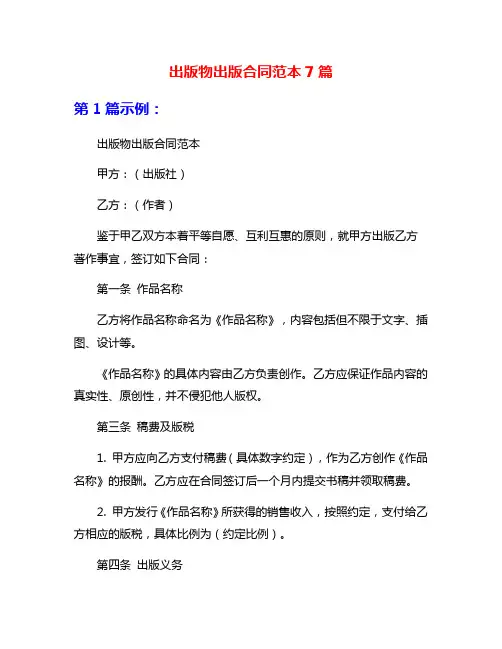 出版物出版合同范本 7 篇

第 1 篇示例：

出版物出版合同范本

甲方：（出版社）

乙方：（作者）

鉴于甲乙双方本着平等自愿、互利互惠的原则，就甲方出版乙方著作事宜，签订如下合同：

第一条 作品名称

乙方将作品名称命名为《作品名称》，内容包括但不限于文字、插图、设计等。

《作品名称》的具体内容由乙方负责创作。乙方应保证作品内容的真实性、原创性，并不侵犯他人版权。

第三条 稿费及版税

1. 甲方应向乙方支付稿费（具体数字约定），作为乙方创作《作品名称》的报酬。乙方应在合同签订后一个月内提交书稿并领取稿费。

2. 甲方发行《作品名称》所获得的销售收入，按照约定，支付给乙方相应的版税，具体比例为（约定比例）。

第四条 出版义务